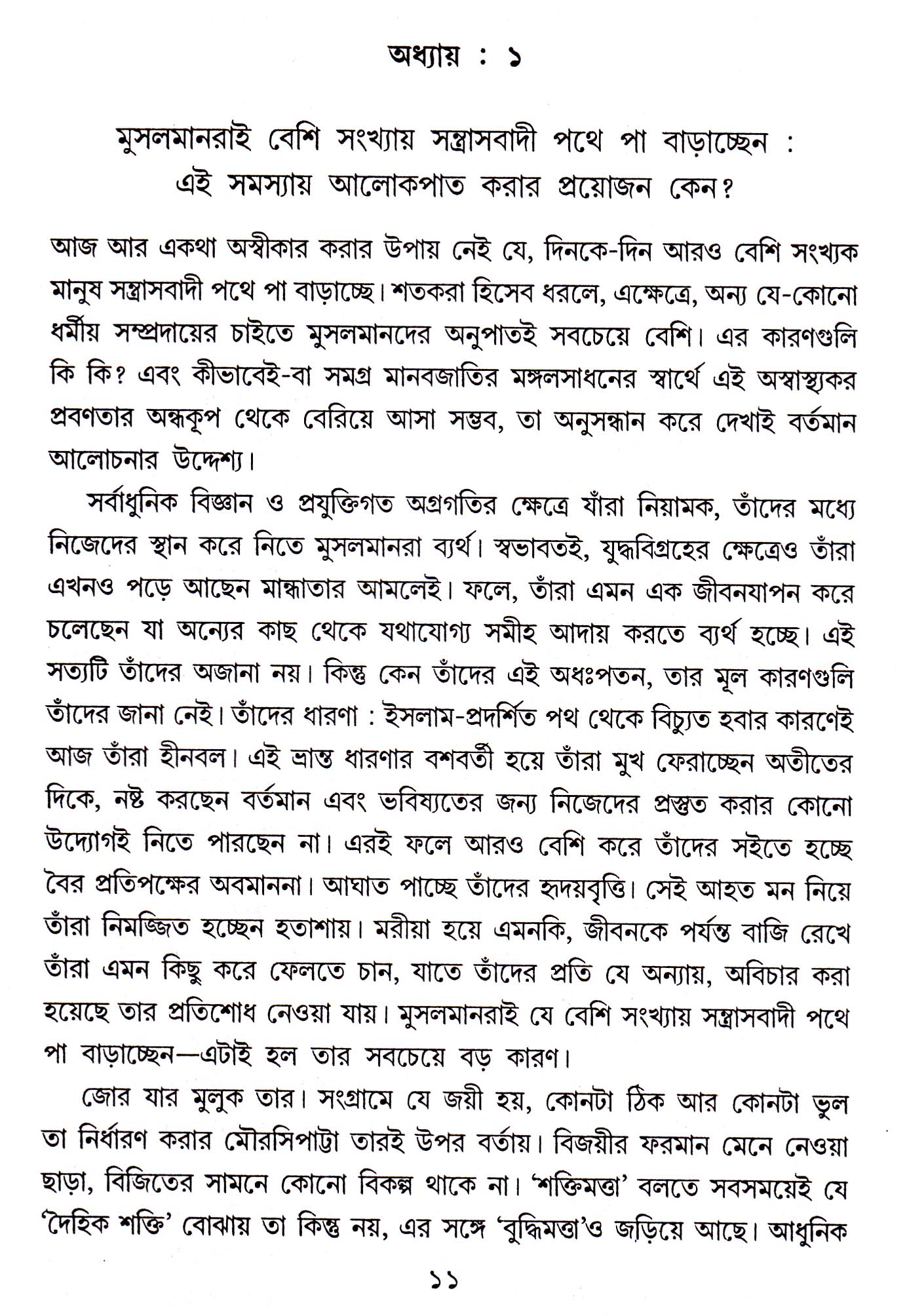 অধ্যায় : ১

মুসলমানরাই বেশি সংখ্যায় সন্ত্রাসবাদী পথে পা বাড়াচ্ছেন : এই সমস্যায় আলোকপাত করার প্রয়োজন কেন?

আজ আর একথা অস্বীকার করার উপায় নেই যে, দিনকে-দিন আরও বেশি সংখ্যক মানুষ সন্ত্রাসবাদী পথে পা বাড়াচ্ছে। শতকরা হিসেব ধরলে, এক্ষেত্রে, অন্য যে-কোনো ধর্মীয় সম্প্রদায়ের চাইতে মুসলমানদের অনুপাতই সবচেয়ে বেশি। এর কারণগুলি কি কি? এবং কীভাবেই-বা সমগ্র মানবজাতির মঙ্গলসাধনের স্বার্থে এই অস্বাস্থ্যকর প্রবণতার অন্ধকূপ থেকে বেরিয়ে আসা সম্ভব, তা অনুসন্ধান করে দেখাই বর্তমান আলোচনার উদ্দেশ্য।

সর্বাধুনিক বিজ্ঞান ও প্রযুক্তিগত অগ্রগতির ক্ষেত্রে যাঁরা নিয়ামক, তাঁদের মধ্যে নিজেদের স্থান করে নিতে মুসলমানরা ব্যর্থ। স্বভাবতই, যুদ্ধবিগ্রহের ক্ষেত্রেও তাঁরা এখনও পড়ে আছেন মান্ধাতার আমলেই। ফলে, তাঁরা এমন এক জীবনযাপন করে চলেছেন যা অন্যের কাছ থেকে যথাযোগ্য সমীহ আদায় করতে ব্যর্থ হচ্ছে। এই সত্যটি তাঁদের অজানা নয়। কিন্তু কেন তাঁদের এই অধঃপতন, তার মূল কারণগুলি তাঁদের জানা নেই। তাঁদের ধারণা : ইসলাম-প্রদর্শিত পথ থেকে বিচ্যুত হবার কারণেই আজ তাঁরা হীনবল। এই ভ্রান্ত ধারণার বশবর্তী হয়ে তাঁরা মুখ ফেরাচ্ছেন অতীতের দিকে, নষ্ট করছেন বর্তমান এবং ভবিষ্যতের জন্য নিজেদের প্রস্তুত করার কোনো উদ্যোগই নিতে পারছেন না। এরই ফলে আরও বেশি করে তাঁদের সইতে হচ্ছে বৈর প্রতিপক্ষের অবমাননা। আঘাত পাচ্ছে তাঁদের হৃদয়বৃত্তি। সেই আহত মন নিয়ে তাঁরা নিমজ্জিত হচ্ছেন হতাশায়। মরীয়া হয়ে এমনকি, জীবনকে পর্যন্ত বাজি রেখে তাঁরা এমন কিছু করে ফেলতে চান, যাতে তাঁদের প্রতি যে অন্যায়, অবিচার করা হয়েছে তার প্রতিশোধ নেওয়া যায়। মুসলমানরাই যে বেশি সংখ্যায় সন্ত্রাসবাদী পথে পা বাড়াচ্ছেন—এটাই হল তার সবচেয়ে বড় কারণ।

জোর যার মুলুক তার। সংগ্রামে যে জয়ী হয়, কোনটা ঠিক আর কোনটা ভুল তা নির্ধারণ করার মৌরসিপাট্টা তারই উপর বর্তায়। বিজয়ীর ফরমান মেনে নেওয়া ছাড়া, বিজিতের সামনে কোনো বিকল্প থাকে না। 'শক্তিমত্তা' বলতে সবসময়েই যে 'দৈহিক শক্তি' বোঝায় তা কিন্তু নয়, এর সঙ্গে 'বুদ্ধিমত্তা'ও জড়িয়ে আছে। আধুনিক

১১